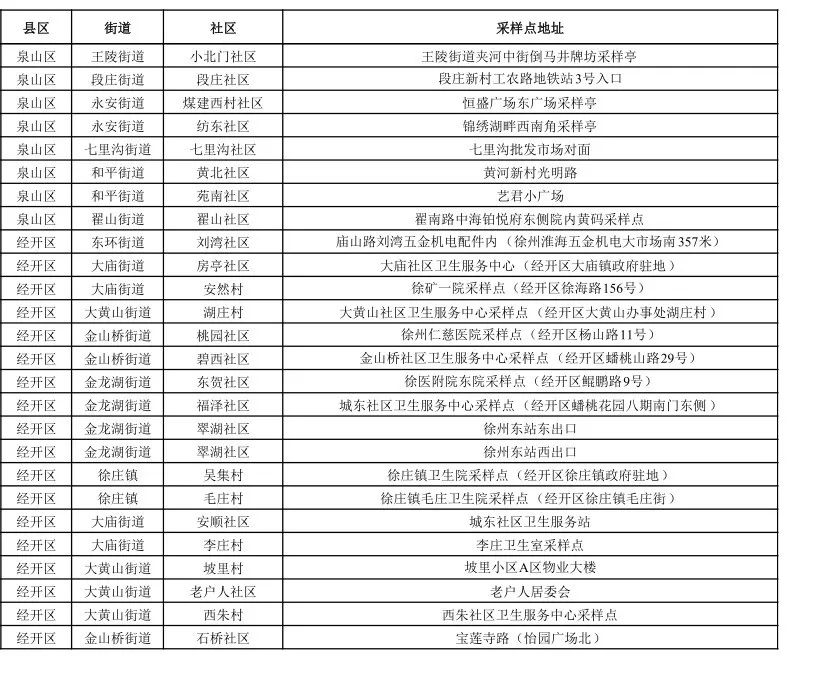 | 县区 | 街道 | 社区 | 采样点地址 |
|---|---|---|---|
| 泉山区 | 王陵街道 | 小北门社区 | 王陵街道夹河中街倒马井牌坊采样亭 |
| 泉山区 | 段庄街道 | 段庄社区 | 段庄新村工农路地铁站3号入口 |
| 泉山区 | 永安街道 | 煤建西村社区 | 恒盛广场东广场采样亭 |
| 泉山区 | 永安街道 | 纺东社区 | 锦绣湖畔西南角采样亭 |
| 泉山区 | 七里沟街道 | 七里沟社区 | 七里沟批发市场对面 |
| 泉山区 | 和平街道 | 黄北社区 | 黄河新村光明路 |
| 泉山区 | 和平街道 | 苑南社区 | 艺君小广场 |
| 泉山区 | 翟山街道 | 翟山社区 | 翟南路中海铂悦府东侧院内黄码采样点 |
| 经开区 | 东环街道 | 刘湾社区 | 庙山路刘湾五金机电配件内（徐州淮海五金机电大市场南357米） |
| 经开区 | 大庙街道 | 房亭社区 | 大庙社区卫生服务中心（经开区大庙镇政府驻地） |
| 经开区 | 大庙街道 | 安然村 | 徐矿一院采样点（经开区徐海路156号） |
| 经开区 | 大黄山街道 | 湖庄村 | 大黄山社区卫生服务中心采样点（经开区大黄山办事处湖庄村） |
| 经开区 | 金山桥街道 | 桃园社区 | 徐州仁慈医院采样点（经开区杨山路11号） |
| 经开区 | 金山桥街道 | 碧西社区 | 金山桥社区卫生服务中心采样点（经开区蟠桃山路29号） |
| 经开区 | 金龙湖街道 | 东贺社区 | 徐医附院东院采样点（经开区鲲鹏路9号） |
| 经开区 | 金龙湖街道 | 福泽社区 | 城东社区卫生服务中心采样点（经开区蟠桃花园八期南门东侧） |
| 经开区 | 金龙湖街道 | 翠湖社区 | 徐州东站东出口 |
| 经开区 | 金龙湖街道 | 翠湖社区 | 徐州东站西出口 |
| 经开区 | 徐庄镇 | 吴集村 | 徐庄镇卫生院采样点（经开区徐庄镇政府驻地） |
| 经开区 | 徐庄镇 | 毛庄村 | 徐庄镇毛庄卫生院采样点（经开区徐庄镇毛庄街） |
| 经开区 | 大庙街道 | 安顺社区 | 城东社区卫生服务站 |
| 经开区 | 大庙街道 | 李庄村 | 李庄卫生室采样点 |
| 经开区 | 大黄山街道 | 坡里村 | 坡里小区A区物业大楼 |
| 经开区 | 大黄山街道 | 老户人社区 | 老户人居委会 |
| 经开区 | 大黄山街道 | 西朱村 | 西朱社区卫生服务中心采样点 |
| 经开区 | 金山桥街道 | 石桥社区 | 宝莲寺路（怡园广场北） |